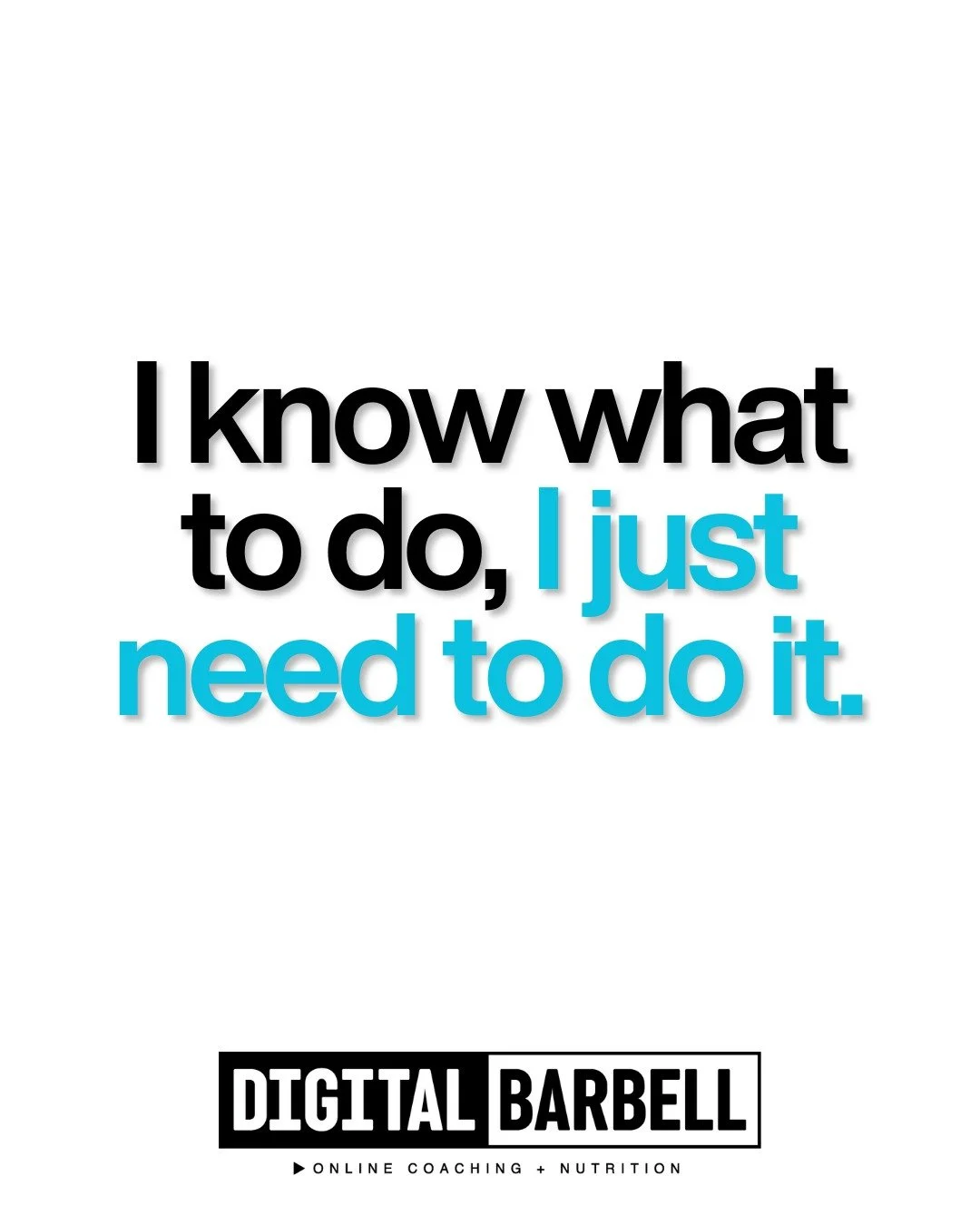 I know what to do, I just need to do it.

DIGITAL BARBELL

▶ ONLINE COACHING + NUTRITION